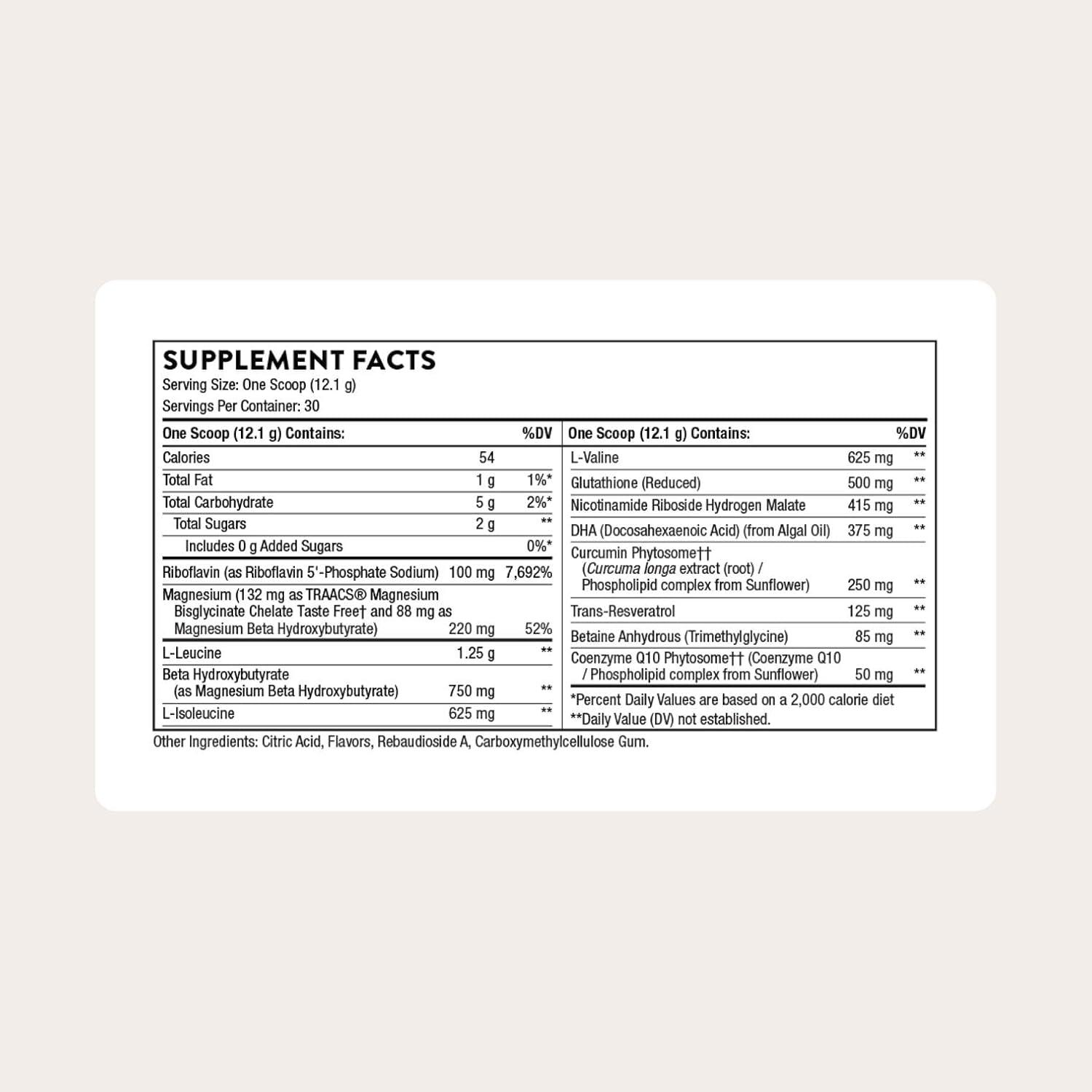 SUPPLEMENT FACTS
Serving Size: One Scoop (12.1 g)
Servings Per Container: 30

| One Scoop (12.1 g) Contains: | | %DV |
|---|---|---|
| Calories | 54 | |
| Total Fat | 1 g | 1%* |
| Total Carbohydrate | 5 g | 2%* |
| Total Sugars | 2 g | ** |
| Includes 0 g Added Sugars | | 0%* |
| Riboflavin (as Riboflavin 5'-Phosphate Sodium) | 100 mg | 7,692% |
| Magnesium (132 mg as TRAACS® Magnesium Bisglycinate Chelate Taste Free† and 88 mg as Magnesium Beta Hydroxybutyrate) | 220 mg | 52% |
| L-Leucine | 1.25 g | ** |
| Beta Hydroxybutyrate (as Magnesium Beta Hydroxybutyrate) | 750 mg | ** |
| L-Isoleucine | 625 mg | ** |

| One Scoop (12.1 g) Contains: | | %DV |
|---|---|---|
| L-Valine | 625 mg | ** |
| Glutathione (Reduced) | 500 mg | ** |
| Nicotinamide Riboside Hydrogen Malate | 415 mg | ** |
| DHA (Docosahexaenoic Acid) (from Algal Oil) | 375 mg | ** |
| Curcumin Phytosome†† (Curcuma longa extract (root) / Phospholipid complex from Sunflower) | 250 mg | ** |
| Trans-Resveratrol | 125 mg | ** |
| Betaine Anhydrous (Trimethylglycine) | 85 mg | ** |
| Coenzyme Q10 Phytosome†† (Coenzyme Q10 / Phospholipid complex from Sunflower) | 50 mg | ** |

*Percent Daily Values are based on a 2,000 calorie diet
**Daily Value (DV) not established.

Other Ingredients: Citric Acid, Flavors, Rebaudioside A, Carboxymethylcellulose Gum.